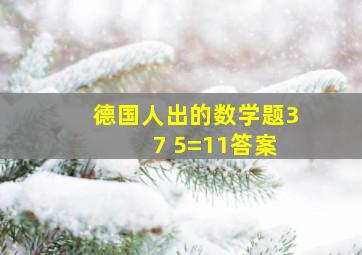 德国人出的数学题3 7 5=11答案